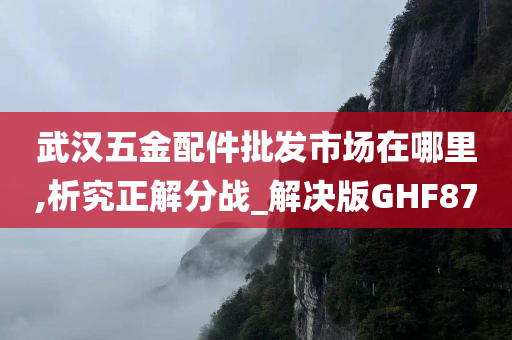 武汉五金配件批发市场在哪里,析究正解分战_解决版GHF87